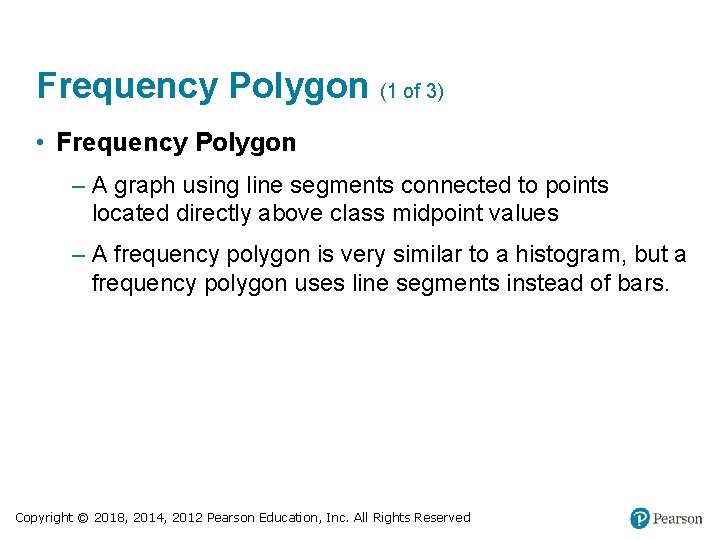 Frequency Polygon (1 of 3)

• Frequency Polygon

– A graph using line segments connected to points located directly above class midpoint values

– A frequency polygon is very similar to a histogram, but a frequency polygon uses line segments instead of bars.

Copyright © 2018, 2014, 2012 Pearson Education, Inc. All Rights Reserved

Pearson